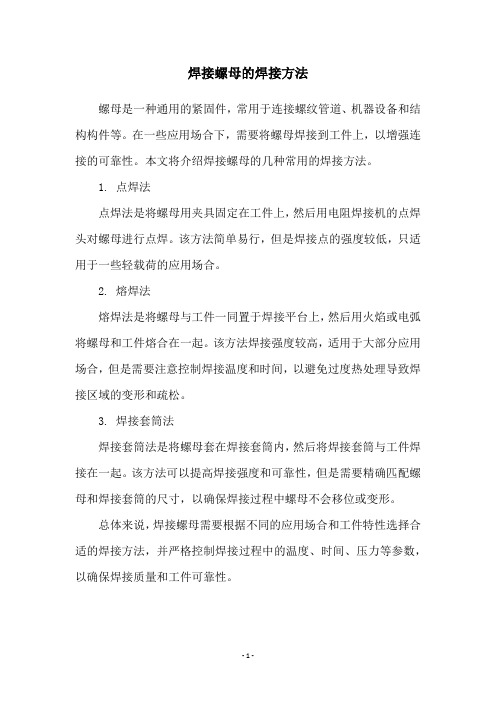 焊接螺母的焊接方法

螺母是一种通用的紧固件，常用于连接螺纹管道、机器设备和结构构件等。在一些应用场合下，需要将螺母焊接到工件上，以增强连接的可靠性。本文将介绍焊接螺母的几种常用的焊接方法。

1. 点焊法

点焊法是将螺母用夹具固定在工件上，然后用电阻焊接机的点焊头对螺母进行点焊。该方法简单易行，但是焊接点的强度较低，只适用于一些轻载荷的应用场合。

2. 熔焊法

熔焊法是将螺母与工件一同置于焊接平台上，然后用火焰或电弧将螺母和工件熔合在一起。该方法焊接强度较高，适用于大部分应用场合，但是需要注意控制焊接温度和时间，以避免过度热处理导致焊接区域的变形和疏松。

3. 焊接套筒法

焊接套筒法是将螺母套在焊接套筒内，然后将焊接套筒与工件焊接在一起。该方法可以提高焊接强度和可靠性，但是需要精确匹配螺母和焊接套筒的尺寸，以确保焊接过程中螺母不会移位或变形。

总体来说，焊接螺母需要根据不同的应用场合和工件特性选择合适的焊接方法，并严格控制焊接过程中的温度、时间、压力等参数，以确保焊接质量和工件可靠性。

- 1 -